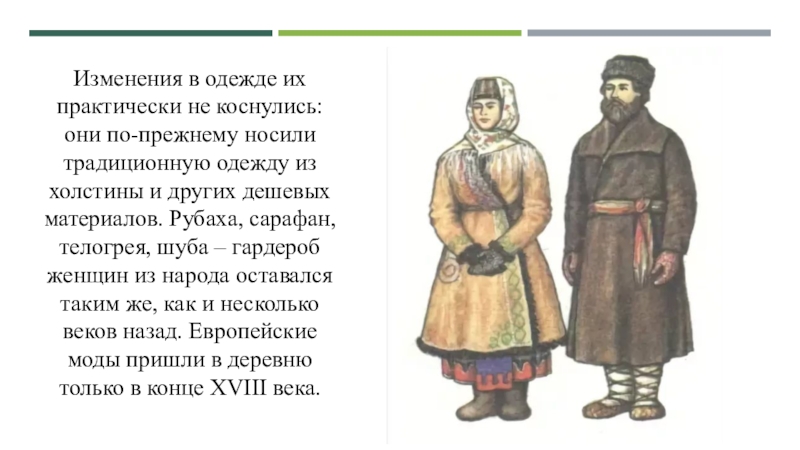 Изменения в одежде их практически не коснулись: они по-прежнему носили традиционную одежду из холстины и других дешевых материалов. Рубаха, сарафан, телогрея, шуба – гардероб женщин из народа оставался таким же, как и несколько веков назад. Европейские моды пришли в деревню только в конце XVIII века.